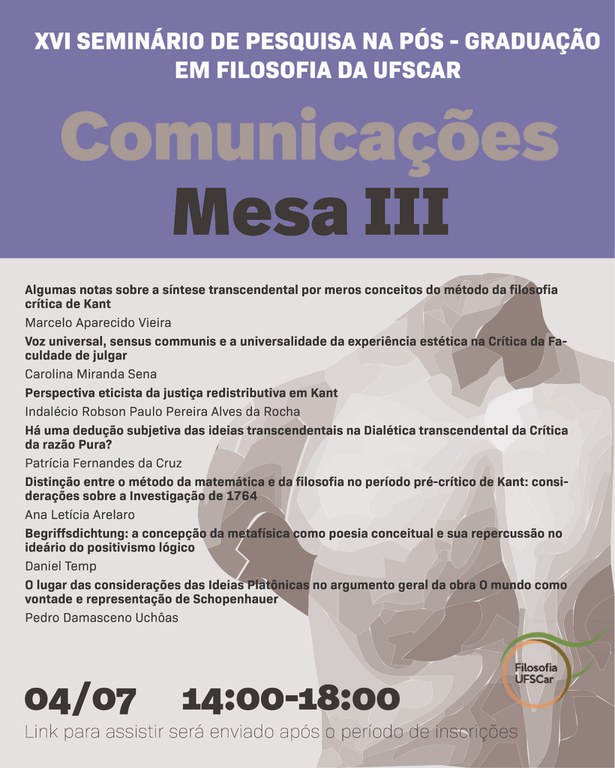 XVI SEMINÁRIO DE PESQUISA NA PÓS - GRADUAÇÃO EM FILOSOFIA DA UFSCAR

Comunicações

Mesa III

Algumas notas sobre a síntese transcendental por meros conceitos do método da filosofia crítica de Kant

Marcelo Aparecido Vieira

Voz universal, sensus communis e a universalidade da experiência estética na Crítica da Faculdade de julgar

Carolina Miranda Sena

Perspectiva eticista da justiça redistributiva em Kant

Indalécio Robson Paulo Pereira Alves da Rocha

Há uma dedução subjetiva das ideias transcendentais na Dialética transcendental da Crítica da razão Pura?

Patrícia Fernandes da Cruz

Distinção entre o método da matemática e da filosofia no período pré-crítico de Kant: considerações sobre a Investigação de 1764

Ana Letícia Arelaro

Begriffsdichtung: a concepção da metafísica como poesia conceitual e sua repercussão no ideário do positivismo lógico

Daniel Temp

O lugar das considerações das Ideias Platônicas no argumento geral da obra O mundo como vontade e representação de Schopenhauer

Pedro Damasceno Uchôas

Filosofia UFSCar

04/07 14:00-18:00

Link para assistir será enviado após o período de inscrições